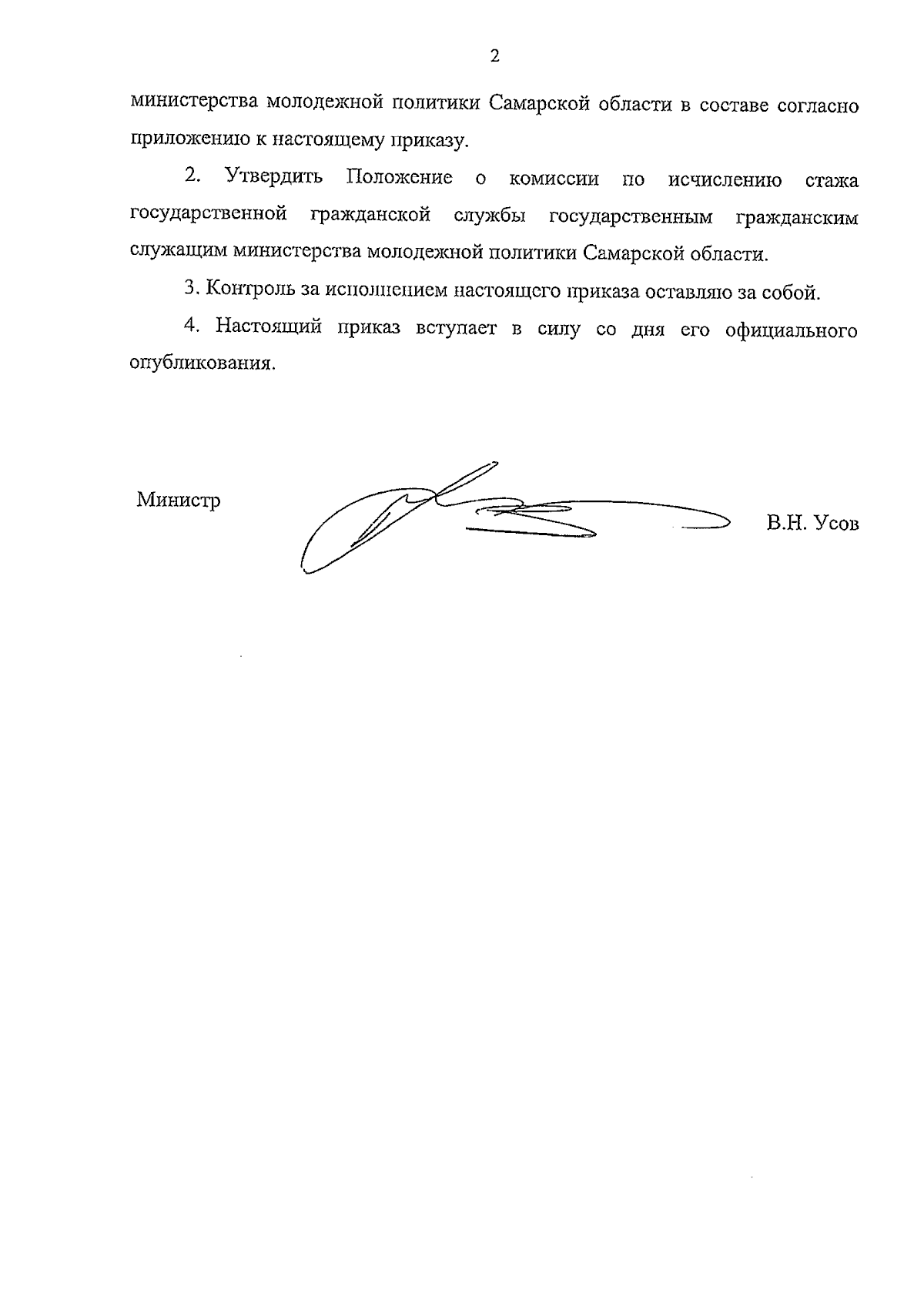 2

министерства молодежной политики Самарской области в составе согласно приложению к настоящему приказу.

2. Утвердить Положение о комиссии по исчислению стажа государственной гражданской службы государственным гражданским служащим министерства молодежной политики Самарской области.

3. Контроль за исполнением настоящего приказа оставляю за собой.

4. Настоящий приказ вступает в силу со дня его официального опубликования.

Министр В.Н. Усов